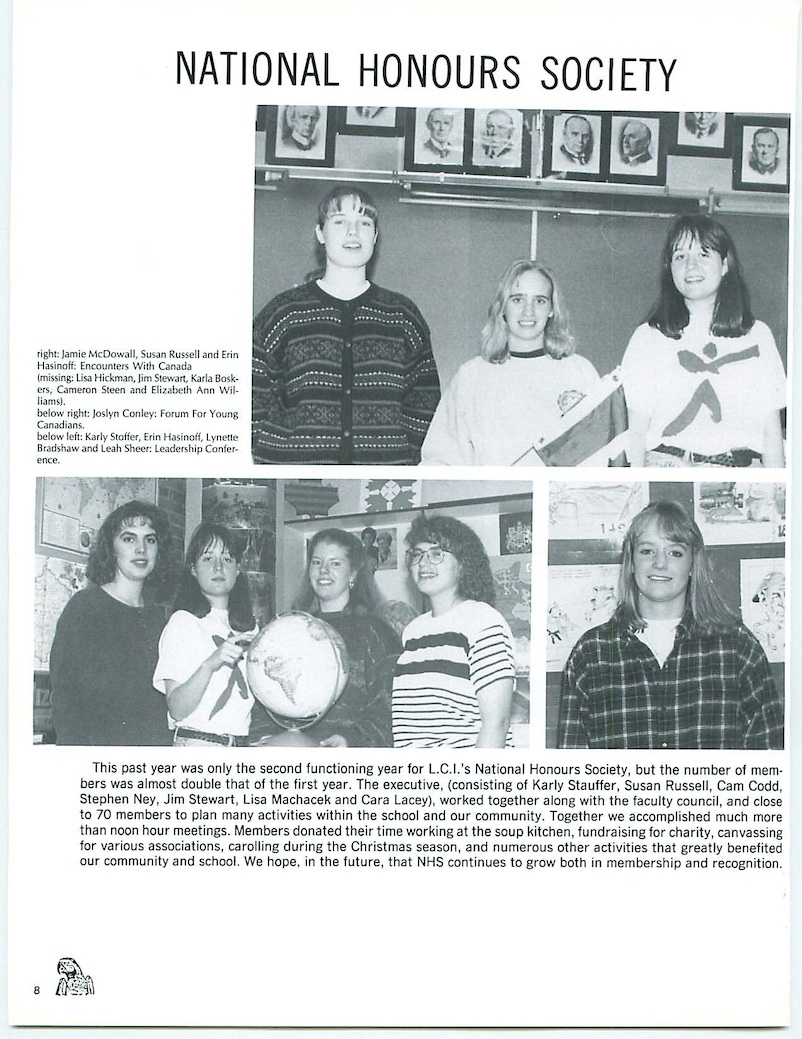 NATIONAL HONOURS SOCIETY

right: Jamie McDowall, Susan Russell and Erin Hasinoff: Encounters With Canada (missing: Lisa Hickman, Jim Stewart, Karla Boskers, Cameron Steen and Elizabeth Ann Williams).
below right: Joslyn Conley: Forum For Young Canadians.
below left: Karly Stoffer, Erin Hasinoff, Lynette Bradshaw and Leah Sheer: Leadership Conference.

This past year was only the second functioning year for L.C.I.'s National Honours Society, but the number of members was almost double that of the first year. The executive, (consisting of Karly Stauffer, Susan Russell, Cam Codd, Stephen Ney, Jim Stewart, Lisa Machacek and Cara Lacey), worked together along with the faculty council, and close to 70 members to plan many activities within the school and our community. Together we accomplished much more than noon hour meetings. Members donated their time working at the soup kitchen, fundraising for charity, canvassing for various associations, carolling during the Christmas season, and numerous other activities that greatly benefited our community and school. We hope, in the future, that NHS continues to grow both in membership and recognition.

8